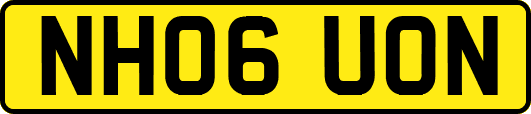 NH06 UON